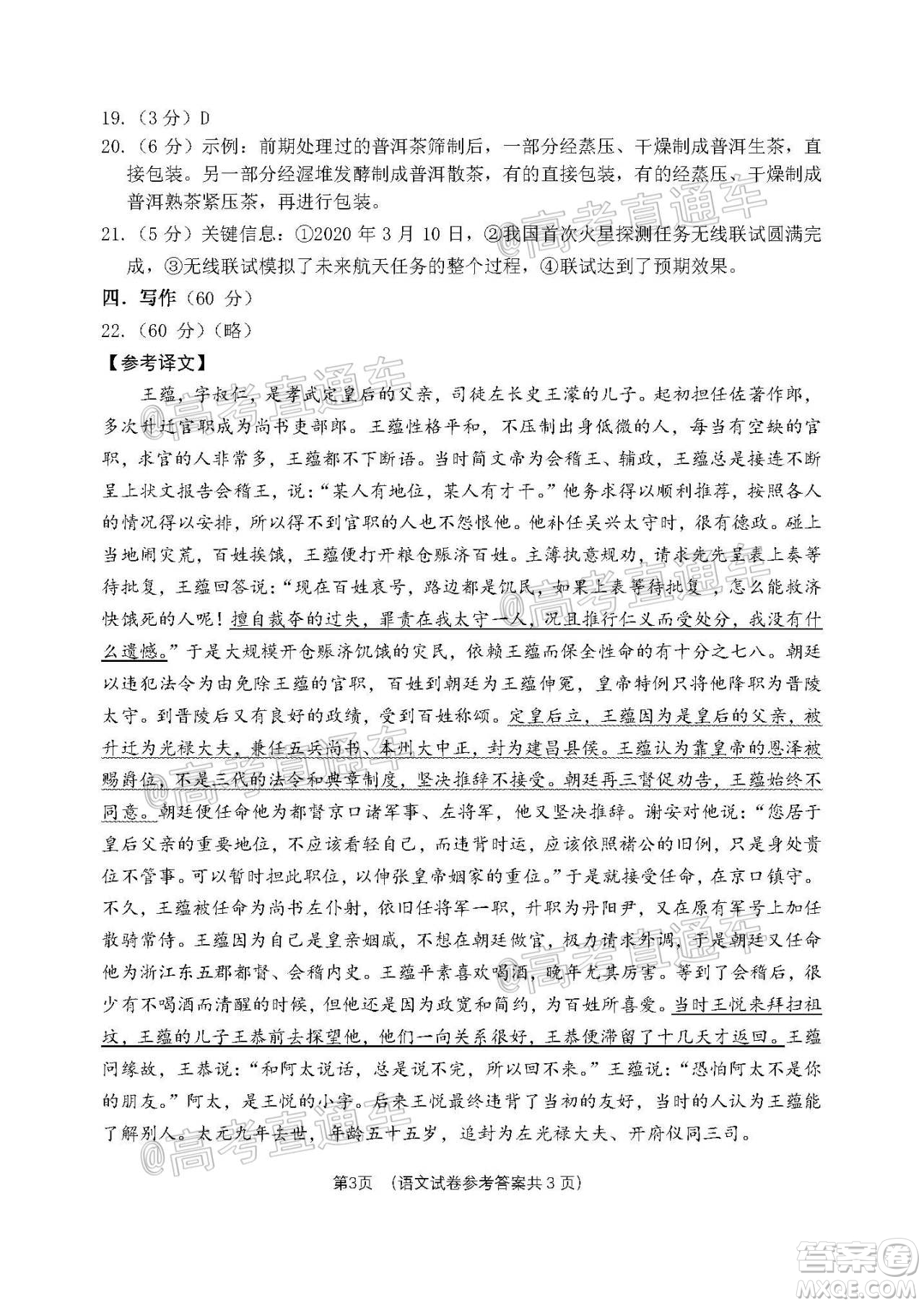 19.（3 分）D

20.（6 分）示例：前期处理过的普洱茶筛制后，一部分经蒸压、干燥制成普洱生茶，直接包装。另一部分经渥堆发酵制成普洱散茶，有的直接包装，有的经蒸压、干燥制成普洱熟茶紧压茶，再进行包装。

21.（5 分）关键信息：①2020 年 3 月 10 日，②我国首次火星探测任务无线联试圆满完成，③无线联试模拟了未来航天任务的整个过程，④联试达到了预期效果。

四．写作（60 分）

22.（60 分）（略）

【参考译文】

王蕴，字叔仁，是孝武定皇后的父亲，司徒左长史王濛的儿子。起初担任佐著作郎，多次升迁官职成为尚书吏部郎。王蕴性格平和，不压制出身低微的人，每当有空缺的官职，求官的人非常多，王蕴都不下断语。当时简文帝为会稽王、辅政，王蕴总是接连不断呈上状文报告会稽王，说：“某人有地位，某人有才干。”他务求得以顺利推荐，按照各人的情况得以安排，所以得不到官职的人也不怨恨他。他补任吴兴太守时，很有德政。碰上当地闹灾荒，百姓挨饿，王蕴便打开粮仓赈济百姓。主簿执意规劝，请求先先呈表上奏等待批复，王蕴回答说：“现在百姓哀号，路边都是饥民，如果上表等待批复，怎么能救济快饿死的人呢！擅自裁夺的过失，罪责在我太守一人，况且推行仁义而受处分，我没有什么遗憾。”于是大规模开仓赈济饥饿的灾民，依赖王蕴而保全性命的有十分之七八。朝廷以违犯法令为由免除王蕴的官职，百姓到朝廷为王蕴伸冤，皇帝特例只将他降职为晋陵太守。到晋陵后又有良好的政绩，受到百姓称颂。定皇后立，王蕴因为是皇后的父亲，被升迁为光禄大夫，兼任五兵尚书、本州大中正，封为建昌县侯。王蕴认为靠皇帝的恩泽被赐爵位，不是三代的法令和典章制度，坚决推辞不接受。朝廷再三督促劝告，王蕴始终不同意。朝廷便任命他为都督京口诸军事、左将军，他又坚决推辞。谢安对他说：“您居于皇后父亲的重要地位，不应该看轻自己，而违背时运，应该依照褚公的旧例，只是身处贵位不管事。可以暂时担此职位，以伸张皇帝姻家的重位。”于是就接受任命，在京口镇守。不久，王蕴被任命为尚书左仆射，依旧任将军一职，升职为丹阳尹，又在原有军号上加任散骑常侍。王蕴因为自己是皇亲姻戚，不想在朝廷做官，极力请求外调，于是朝廷又任命他为浙江东五郡都督、会稽内史。王蕴平素喜欢喝酒，晚年尤其厉害。等到了会稽后，很少有不喝酒而清醒的时候，但他还是因为政宽和简约，为百姓所喜爱。当时王悦来拜扫祖坟，王蕴的儿子王恭前去探望他，他们一向关系很好，王恭便滞留了十几天才返回。王蕴问缘故，王恭说：“和阿太说话，总是说不完，所以回不来。”王蕴说：“恐怕阿太不是你的朋友。”阿太，是王悦的小字。后来王悦最终违背了当初的友好，当时的人认为王蕴能了解别人。太元九年去世，年龄五十五岁，追封为左光禄大夫、开府仪同三司。

第3页 （语文试卷参考答案共 3 页）

@高考直通车

答案圈 MXQE.COM